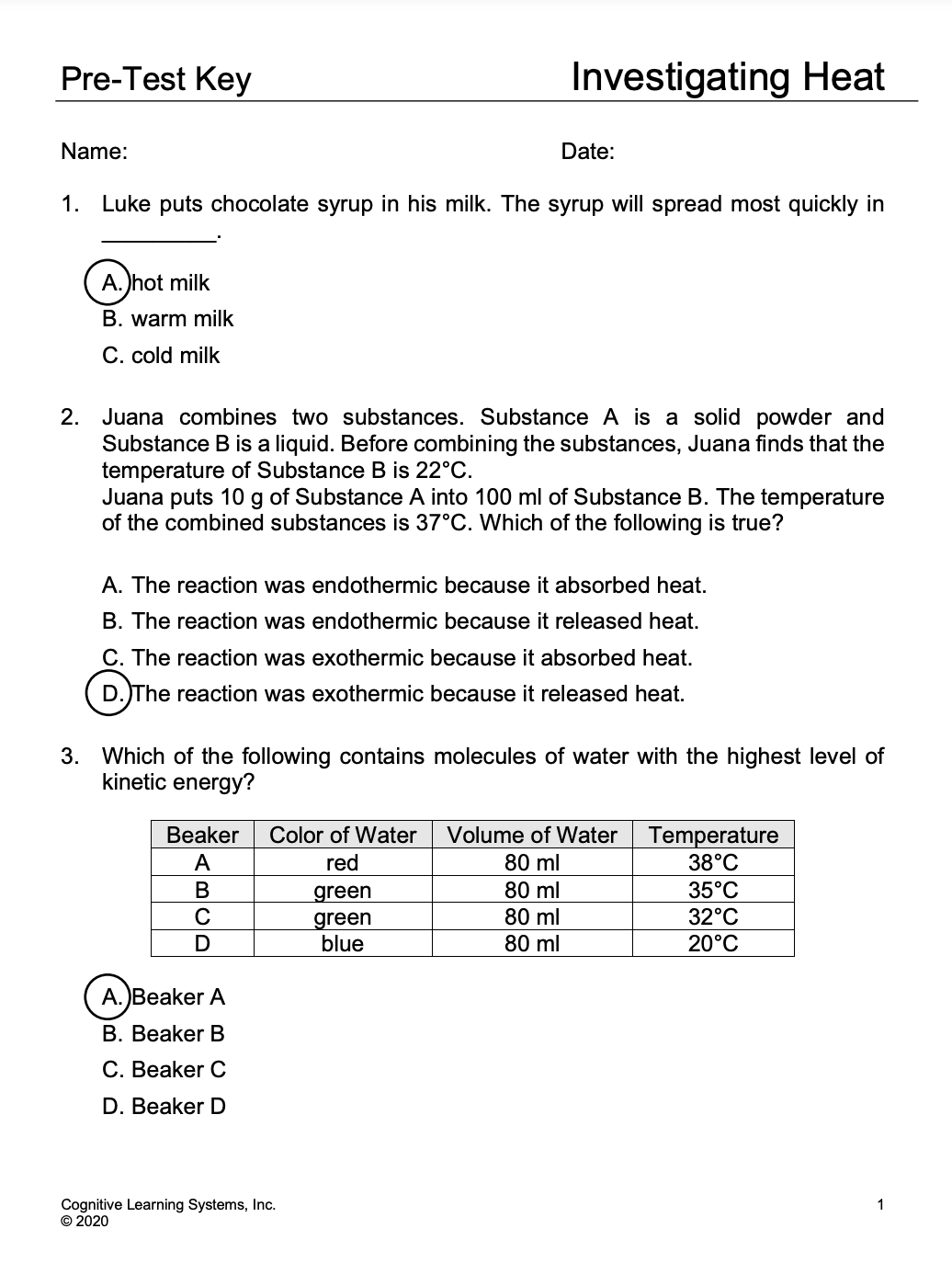 Pre-Test Key

Investigating Heat

Name:

Date:

1. Luke puts chocolate syrup in his milk. The syrup will spread most quickly in _________.

A. hot milk
B. warm milk
C. cold milk

2. Juana combines two substances. Substance A is a solid powder and Substance B is a liquid. Before combining the substances, Juana finds that the temperature of Substance B is 22°C.
Juana puts 10 g of Substance A into 100 ml of Substance B. The temperature of the combined substances is 37°C. Which of the following is true?

A. The reaction was endothermic because it absorbed heat.
B. The reaction was endothermic because it released heat.
C. The reaction was exothermic because it absorbed heat.
D. The reaction was exothermic because it released heat.

3. Which of the following contains molecules of water with the highest level of kinetic energy?

| Beaker | Color of Water | Volume of Water | Temperature |
|---|---|---|---|
| A | red | 80 ml | 38°C |
| B | green | 80 ml | 35°C |
| C | green | 80 ml | 32°C |
| D | blue | 80 ml | 20°C |

A. Beaker A
B. Beaker B
C. Beaker C
D. Beaker D

Cognitive Learning Systems, Inc.
© 2020

1